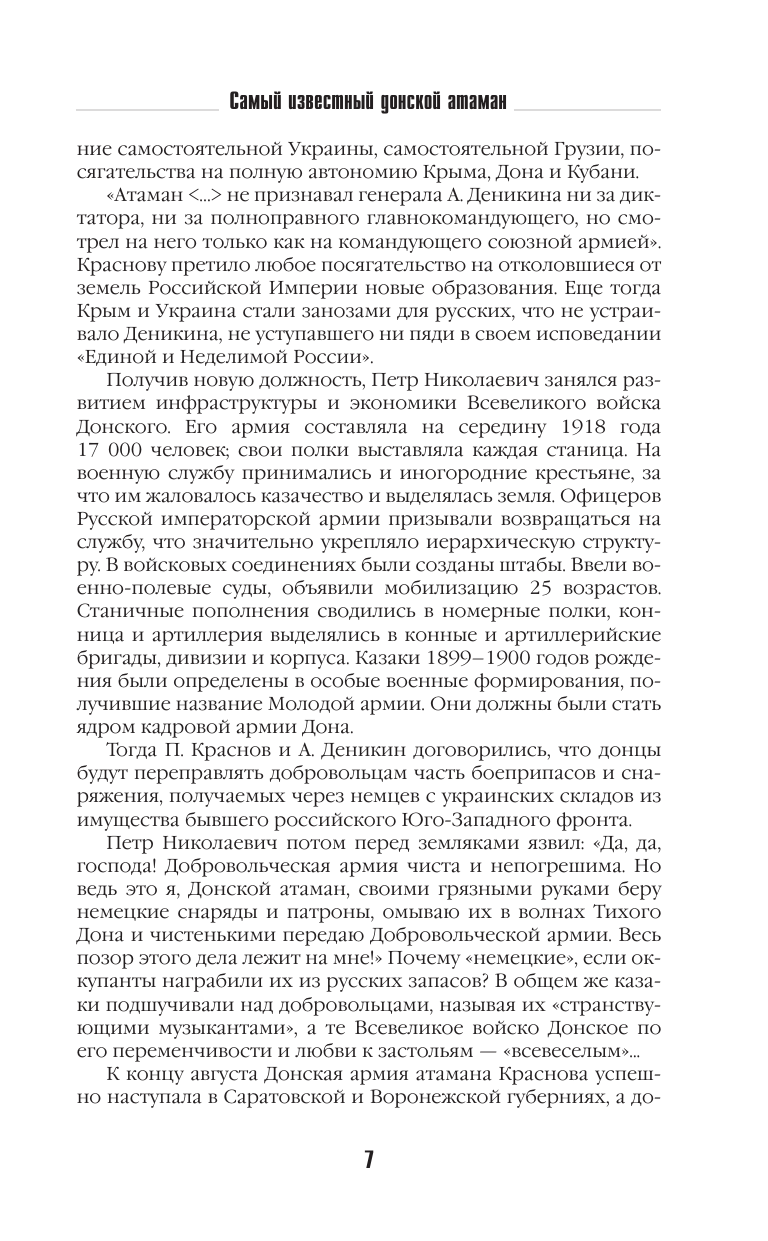 Самый известный донской атаман

ние самостоятельной Украины, самостоятельной Грузии, посягательства на полную автономию Крыма, Дона и Кубани.

«Атаман <...> не признавал генерала А. Деникина ни за диктатора, ни за полноправного главнокомандующего, но смотрел на него только как на командующего союзной армией». Краснову претило любое посягательство на отколовшиеся от земель Российской Империи новые образования. Еще тогда Крым и Украина стали занозами для русских, что не устраивало Деникина, не уступавшего ни пяди в своем исповедании «Единой и Неделимой России».

Получив новую должность, Петр Николаевич занялся развитием инфраструктуры и экономики Всевеликого войска Донского. Его армия составляла на середину 1918 года 17 000 человек; свои полки выставляла каждая станица. На военную службу принимались и иногородние крестьяне, за что им жаловалось казачество и выделялась земля. Офицеров Русской императорской армии призывали возвращаться на службу, что значительно укрепляло иерархическую структуру. В войсковых соединениях были созданы штабы. Ввели военно-полевые суды, объявили мобилизацию 25 возрастов. Станичные пополнения сводились в номерные полки, конница и артиллерия выделялись в конные и артиллерийские бригады, дивизии и корпуса. Казаки 1899–1900 годов рождения были определены в особые военные формирования, получившие название Молодой армии. Они должны были стать ядром кадровой армии Дона.

Тогда П. Краснов и А. Деникин договорились, что донцы будут переправлять добровольцам часть боеприпасов и снаряжения, получаемых через немцев с украинских складов из имущества бывшего российского Юго-Западного фронта.

Петр Николаевич потом перед земляками язвил: «Да, да, господа! Добровольческая армия чиста и непогрешима. Но ведь это я, Донской атаман, своими грязными руками беру немецкие снаряды и патроны, омываю их в волнах Тихого Дона и чистенькими передаю Добровольческой армии. Весь позор этого дела лежит на мне!» Почему «немецкие», если оккупанты награбили их из русских запасов? В общем же казаки подшучивали над добровольцами, называя их «странствующими музыкантами», а те Всевеликое войско Донское по его переменчивости и любви к застольям — «всевеселым»...

К концу августа Донская армия атамана Краснова успешно наступала в Саратовской и Воронежской губерниях, а до-

7